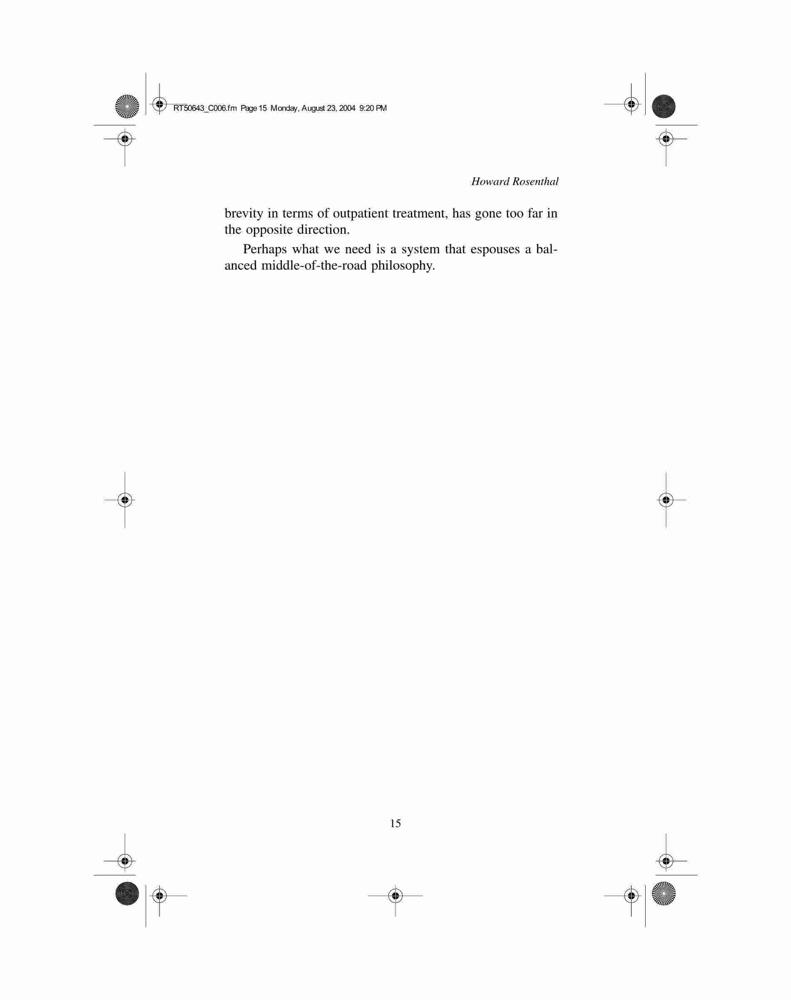 RT50643_C006.fm Page 15 Monday, August 23, 2004 9:20 PM

Howard Rosenthal

brevity in terms of outpatient treatment, has gone too far in the opposite direction.

Perhaps what we need is a system that espouses a balanced middle-of-the-road philosophy.

15